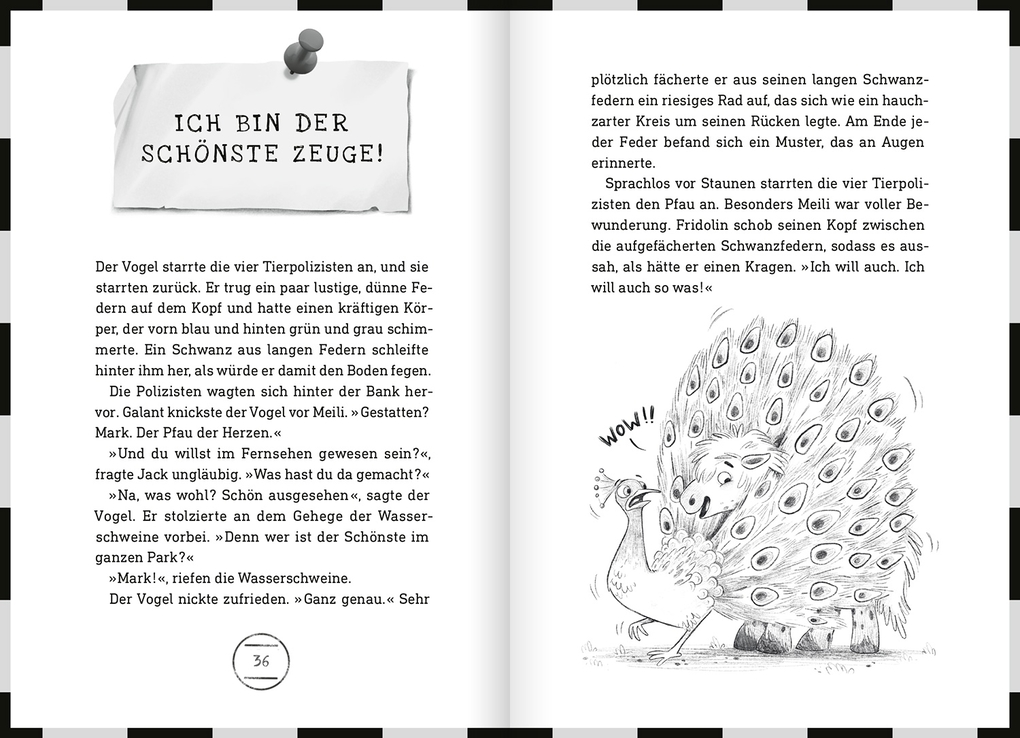 ICH BIN DER SCHÖNSTE ZEUGE!

Der Vogel starrte die vier Tierpolizisten an, und sie starrten zurück. Er trug ein paar lustige, dünne Federn auf dem Kopf und hatte einen kräftigen Körper, der vorn blau und hinten grün und grau schimmerte. Ein Schwanz aus langen Federn schleifte hinter ihm her, als würde er damit den Boden fegen.

Die Polizisten wagten sich hinter der Bank hervor. Galant knickste der Vogel vor Meili. »Gestatten? Mark. Der Pfau der Herzen.«

»Und du willst im Fernsehen gewesen sein?«, fragte Jack ungläubig. »Was hast du da gemacht?«

»Na, was wohl? Schön ausgesehen«, sagte der Vogel. Er stolzierte an dem Gehege der Wasserschweine vorbei. »Denn wer ist der Schönste im ganzen Park?«

»Mark!«, riefen die Wasserschweine.

Der Vogel nickte zufrieden. »Ganz genau.« Sehr

36

plötzlich fächerte er aus seinen langen Schwanzfedern ein riesiges Rad auf, das sich wie ein hauchzarter Kreis um seinen Rücken legte. Am Ende jeder Feder befand sich ein Muster, das an Augen erinnerte.

Sprachlos vor Staunen starrten die vier Tierpolizisten den Pfau an. Besonders Meili war voller Bewunderung. Fridolin schob seinen Kopf zwischen die aufgefächerten Schwanzfedern, sodass es aussah, als hätte er einen Kragen. »Ich will auch. Ich will auch so was!«

WOW!!